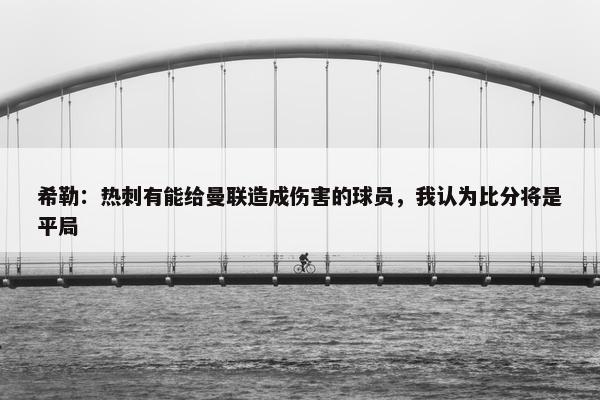 希勒：热刺有能给曼联造成伤害的球员，我认为比分将是平局